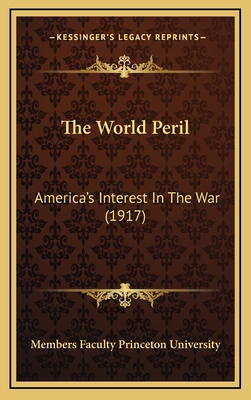 —KESSINGER'S LEGACY REPRINTS—

The World Peril

America's Interest In The War (1917)

Members Faculty Princeton University